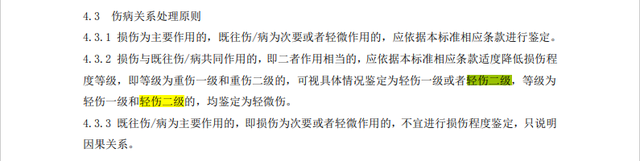 4.3　伤病关系处理原则

4.3.1 损伤为主要作用的，既往伤/病为次要或者轻微作用的，应依据本标准相应条款进行鉴定。

4.3.2 损伤与既往伤/病共同作用的，即二者作用相当的，应依据本标准相应条款适度降低损伤程度等级，即等级为重伤一级和重伤二级的，可视具体情况鉴定为轻伤一级或者轻伤二级，等级为轻伤一级和轻伤二级的，均鉴定为轻微伤。

4.3.3 既往伤/病为主要作用的，即损伤为次要或者轻微作用的，不宜进行损伤程度鉴定，只说明因果关系。